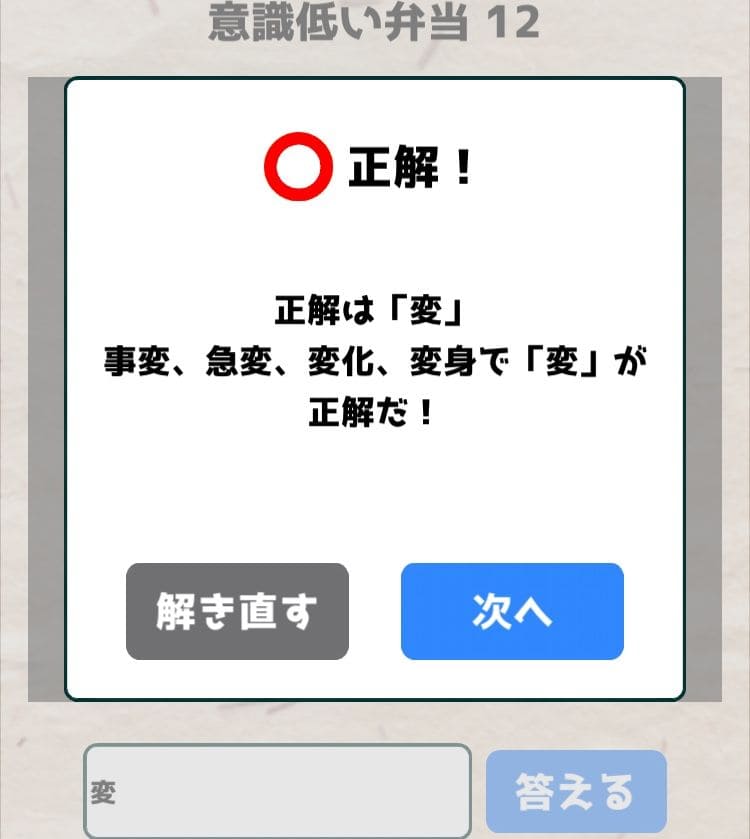 意識低い弁当 12

正解！

正解は「変」
事変、急変、変化、変身で「変」が正解だ！

解き直す

次へ

変

答える